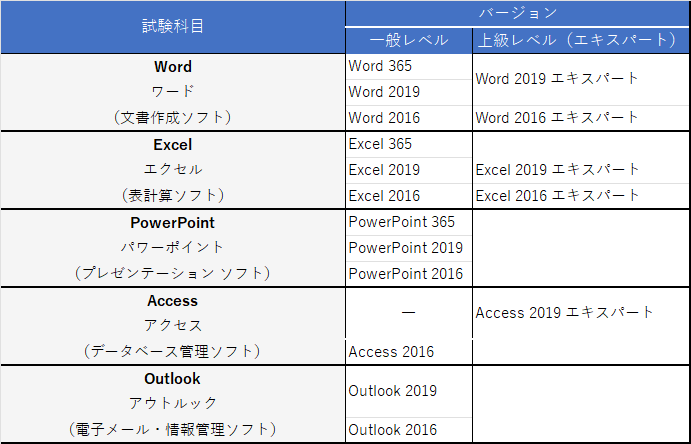 | 試験科目 | バージョン |  |
|---|---|---|
|  | 一般レベル | 上級レベル（エキスパート） |
| Word | Word 365 | Word 2019 エキスパート |
| ワード | Word 2019 |  |
| （文書作成ソフト） | Word 2016 | Word 2016 エキスパート |
| Excel | Excel 365 |  |
| エクセル | Excel 2019 | Excel 2019 エキスパート |
| （表計算ソフト） | Excel 2016 | Excel 2016 エキスパート |
| PowerPoint | PowerPoint 365 |  |
| パワーポイント | PowerPoint 2019 |  |
| （プレゼンテーション ソフト） | PowerPoint 2016 |  |
| Access | ー | Access 2019 エキスパート |
| アクセス |  |  |
| （データベース管理ソフト） | Access 2016 |  |
| Outlook | Outlook 2019 |  |
| アウトルック |  |  |
| （電子メール・情報管理ソフト） | Outlook 2016 |  |